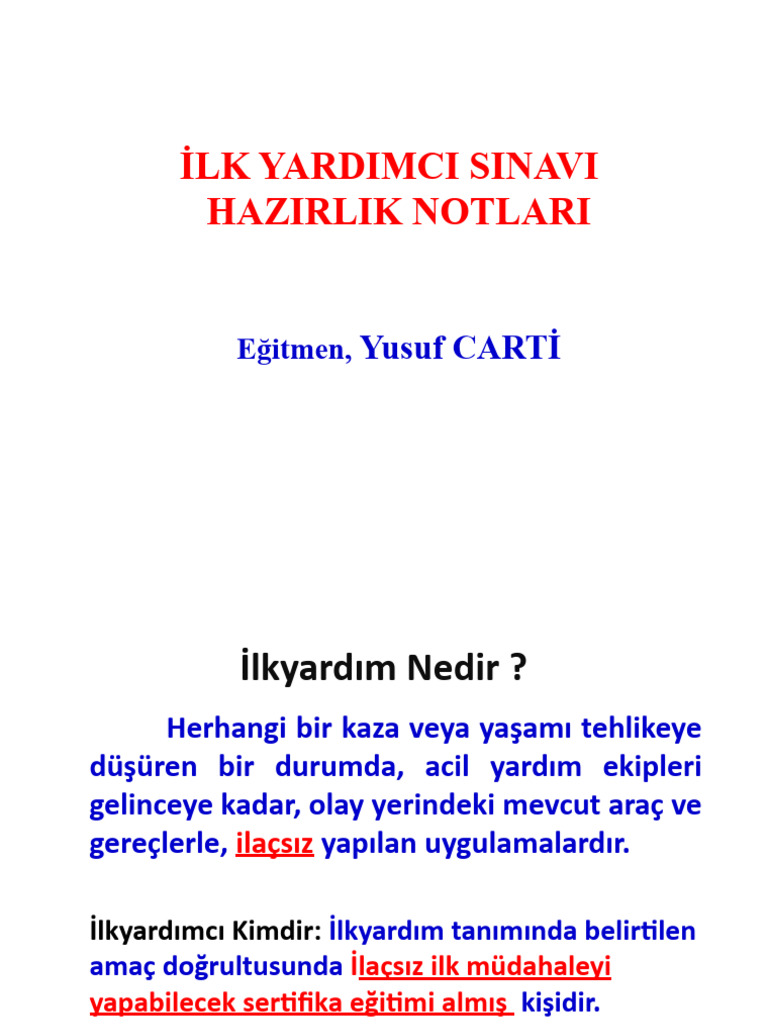 İLK YARDIMCI SINAVI HAZIRLIK NOTLARI

Eğitmen, Yusuf CARTİ

İlkyardım Nedir ?

Herhangi bir kaza veya yaşamı tehlikeye düşüren bir durumda, acil yardım ekipleri gelinceye kadar, olay yerindeki mevcut araç ve gereçlerle, ilaçsız yapılan uygulamalardır.

İlkyardımcı Kimdir: İlkyardım tanımında belirtilen amaç doğrultusunda İlaçsız ilk müdahaleyi yapabilecek sertifika eğitimi almış kişidir.